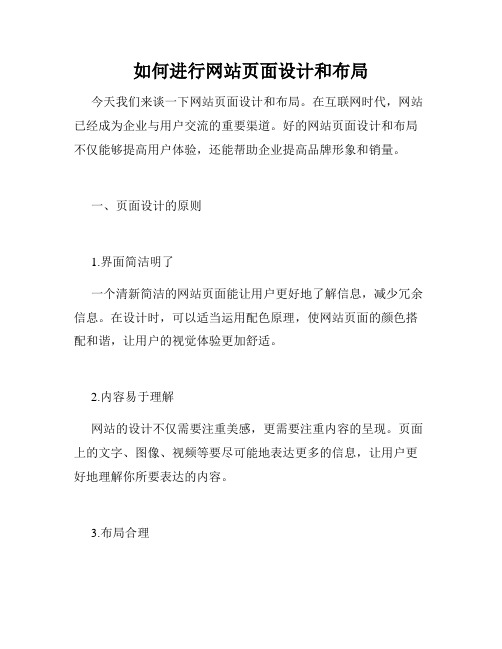 如何进行网站页面设计和布局

今天我们来谈一下网站页面设计和布局。在互联网时代，网站已经成为企业与用户交流的重要渠道。好的网站页面设计和布局不仅能够提高用户体验，还能帮助企业提高品牌形象和销量。

一、页面设计的原则

1.界面简洁明了

一个清新简洁的网站页面能让用户更好地了解信息，减少冗余信息。在设计时，可以适当运用配色原理，使网站页面的颜色搭配和谐，让用户的视觉体验更加舒适。

2.内容易于理解

网站的设计不仅需要注重美感，更需要注重内容的呈现。页面上的文字、图像、视频等要尽可能地表达更多的信息，让用户更好地理解你所要表达的内容。

3.布局合理